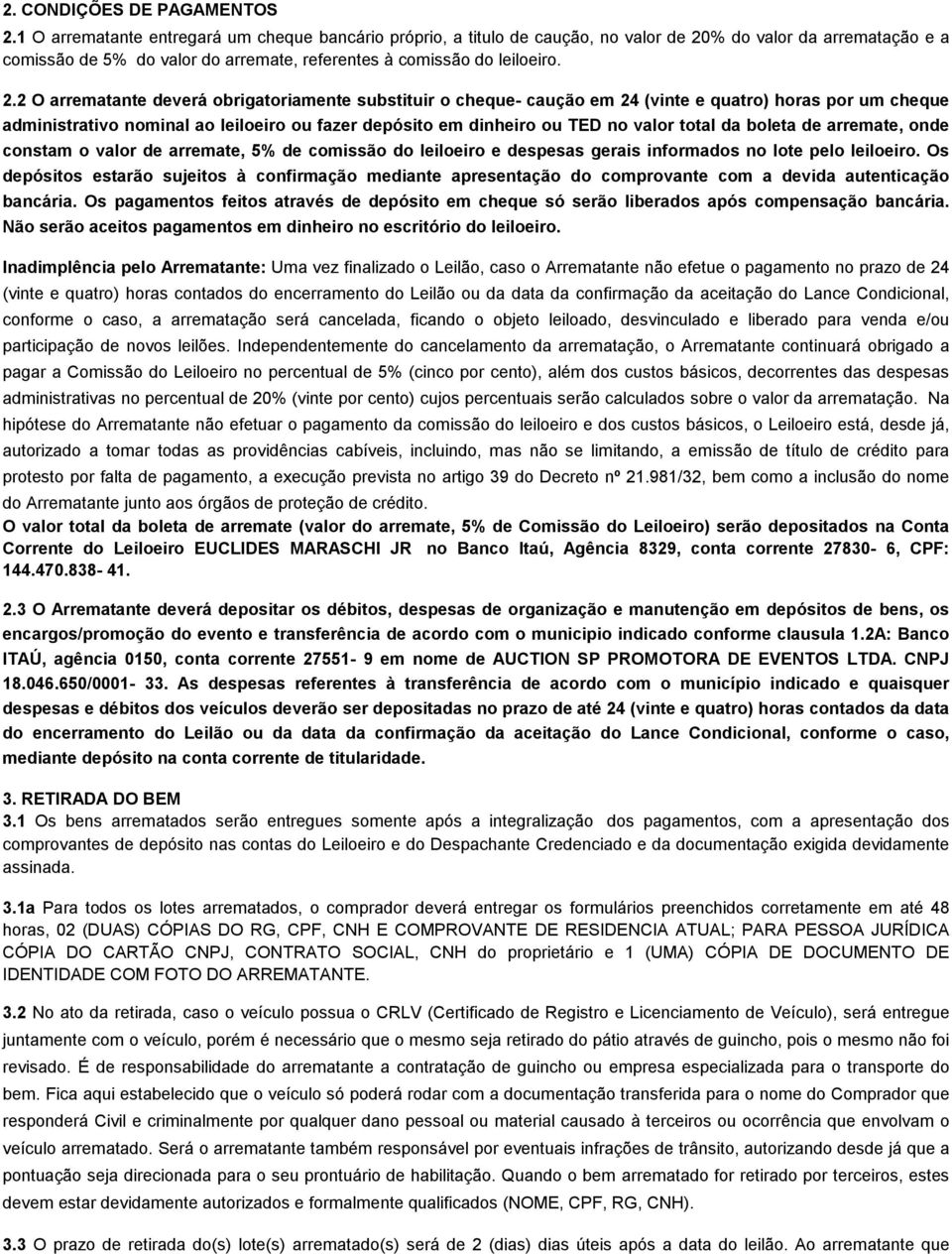 2. CONDIÇÕES DE PAGAMENTOS
2.1 O arrematante entregará um cheque bancário próprio, a titulo de caução, no valor de 20% do valor da arrematação e a comissão de 5% do valor do arremate, referentes à comissão do leiloeiro.

2.2 O arrematante deverá obrigatoriamente substituir o cheque- caução em 24 (vinte e quatro) horas por um cheque administrativo nominal ao leiloeiro ou fazer depósito em dinheiro ou TED no valor total da boleta de arremate, onde constam o valor de arremate, 5% de comissão do leiloeiro e despesas gerais informados no lote pelo leiloeiro. Os depósitos estarão sujeitos à confirmação mediante apresentação do comprovante com a devida autenticação bancária. Os pagamentos feitos através de depósito em cheque só serão liberados após compensação bancária. Não serão aceitos pagamentos em dinheiro no escritório do leiloeiro.

Inadimplência pelo Arrematante: Uma vez finalizado o Leilão, caso o Arrematante não efetue o pagamento no prazo de 24 (vinte e quatro) horas contados do encerramento do Leilão ou da data da confirmação da aceitação do Lance Condicional, conforme o caso, a arrematação será cancelada, ficando o objeto leiloado, desvinculado e liberado para venda e/ou participação de novos leilões. Independentemente do cancelamento da arrematação, o Arrematante continuará obrigado a pagar a Comissão do Leiloeiro no percentual de 5% (cinco por cento), além dos custos básicos, decorrentes das despesas administrativas no percentual de 20% (vinte por cento) cujos percentuais serão calculados sobre o valor da arrematação. Na hipótese do Arrematante não efetuar o pagamento da comissão do leiloeiro e dos custos básicos, o Leiloeiro está, desde já, autorizado a tomar todas as providências cabíveis, incluindo, mas não se limitando, a emissão de título de crédito para protesto por falta de pagamento, a execução prevista no artigo 39 do Decreto nº 21.981/32, bem como a inclusão do nome do Arrematante junto aos órgãos de proteção de crédito.
O valor total da boleta de arremate (valor do arremate, 5% de Comissão do Leiloeiro) serão depositados na Conta Corrente do Leiloeiro EUCLIDES MARASCHI JR no Banco Itaú, Agência 8329, conta corrente 27830- 6, CPF: 144.470.838- 41.

2.3 O Arrematante deverá depositar os débitos, despesas de organização e manutenção em depósitos de bens, os encargos/promoção do evento e transferência de acordo com o municipio indicado conforme clausula 1.2A: Banco ITAÚ, agência 0150, conta corrente 27551- 9 em nome de AUCTION SP PROMOTORA DE EVENTOS LTDA. CNPJ 18.046.650/0001- 33. As despesas referentes à transferência de acordo com o município indicado e quaisquer despesas e débitos dos veículos deverão ser depositadas no prazo de até 24 (vinte e quatro) horas contados da data do encerramento do Leilão ou da data da confirmação da aceitação do Lance Condicional, conforme o caso, mediante depósito na conta corrente de titularidade.

3. RETIRADA DO BEM
3.1 Os bens arrematados serão entregues somente após a integralização dos pagamentos, com a apresentação dos comprovantes de depósito nas contas do Leiloeiro e do Despachante Credenciado e da documentação exigida devidamente assinada.

3.1a Para todos os lotes arrematados, o comprador deverá entregar os formulários preenchidos corretamente em até 48 horas, 02 (DUAS) CÓPIAS DO RG, CPF, CNH E COMPROVANTE DE RESIDENCIA ATUAL; PARA PESSOA JURÍDICA CÓPIA DO CARTÃO CNPJ, CONTRATO SOCIAL, CNH do proprietário e 1 (UMA) CÓPIA DE DOCUMENTO DE IDENTIDADE COM FOTO DO ARREMATANTE.

3.2 No ato da retirada, caso o veículo possua o CRLV (Certificado de Registro e Licenciamento de Veículo), será entregue juntamente com o veículo, porém é necessário que o mesmo seja retirado do pátio através de guincho, pois o mesmo não foi revisado. É de responsabilidade do arrematante a contratação de guincho ou empresa especializada para o transporte do bem. Fica aqui estabelecido que o veículo só poderá rodar com a documentação transferida para o nome do Comprador que responderá Civil e criminalmente por qualquer dano pessoal ou material causado à terceiros ou ocorrência que envolvam o veículo arrematado. Será o arrematante também responsável por eventuais infrações de trânsito, autorizando desde já que a pontuação seja direcionada para o seu prontuário de habilitação. Quando o bem arrematado for retirado por terceiros, estes devem estar devidamente autorizados e formalmente qualificados (NOME, CPF, RG, CNH).

3.3 O prazo de retirada do(s) lote(s) arrematado(s) será de 2 (dias) dias úteis após a data do leilão. Ao arrematante que